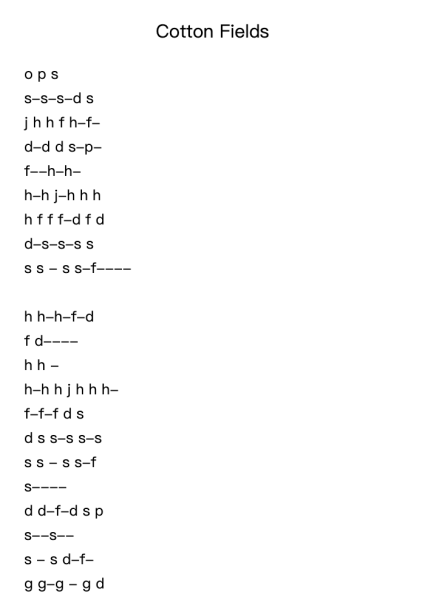 Cotton Fields

o p s
s–s–s–d s
j h h f h–f–
d–d d s–p–
f––h–h–
h–h j–h h h
h f f f–d f d
d–s–s–s s
s s – s s–f––––

h h–h–f–d
f d––––
h h –
h–h h j h h h–
f–f–f d s
d s s–s s–s
s s – s s–f
s––––
d d–f–d s p
s––s––
s – s d–f–
g g–g – g d